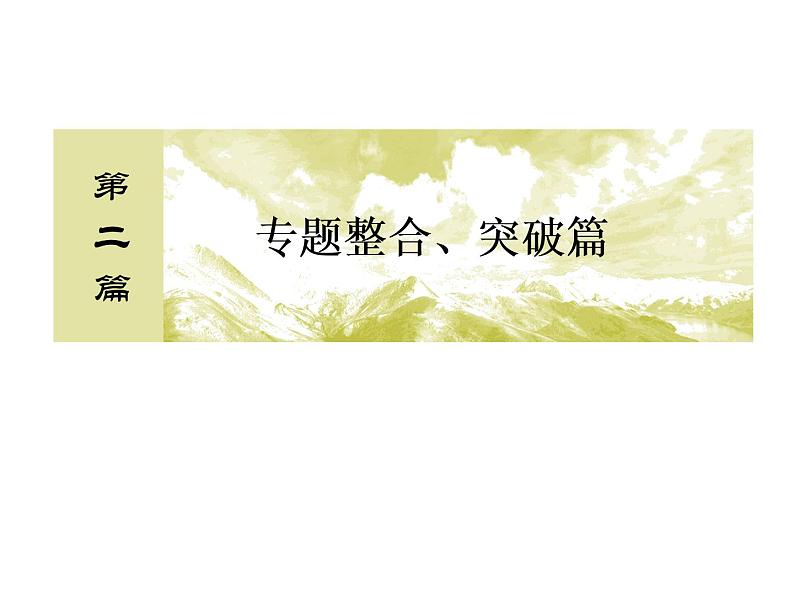 第二篇

专题整合、突破篇